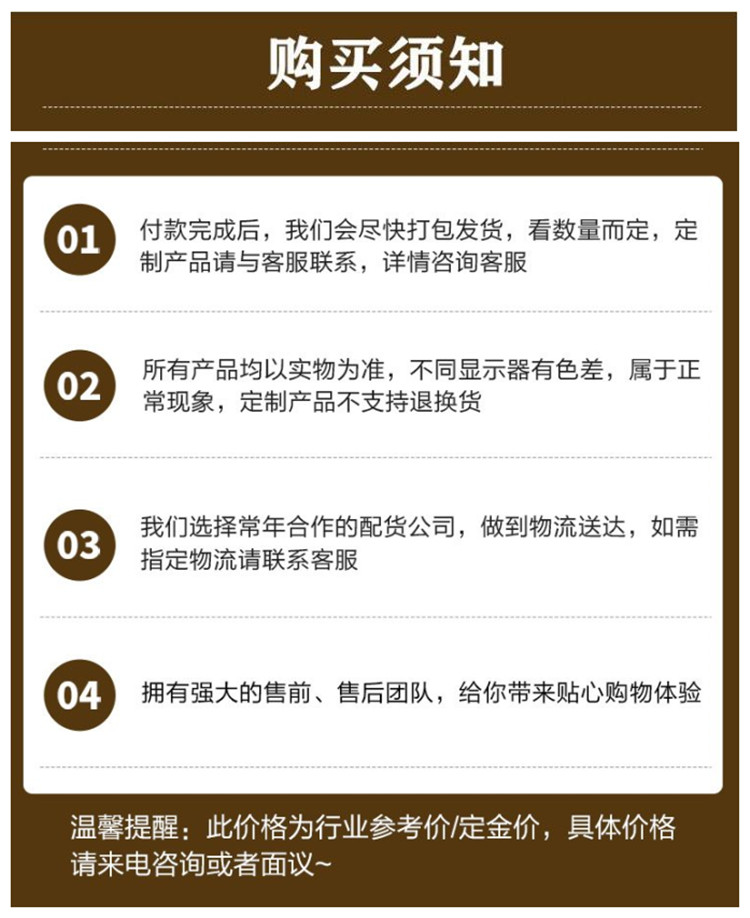 购买须知

01

付款完成后，我们会尽快打包发货，看数量而定，定制产品请与客服联系，详情咨询客服

02

所有产品均以实物为准，不同显示器有色差，属于正常现象，定制产品不支持退换货

03

我们选择常年合作的配货公司，做到物流送达，如需指定物流请联系客服

04

拥有强大的售前、售后团队，给你带来贴心购物体验

温馨提醒：此价格为行业参考价/定金价，具体价格请来电咨询或者面议~